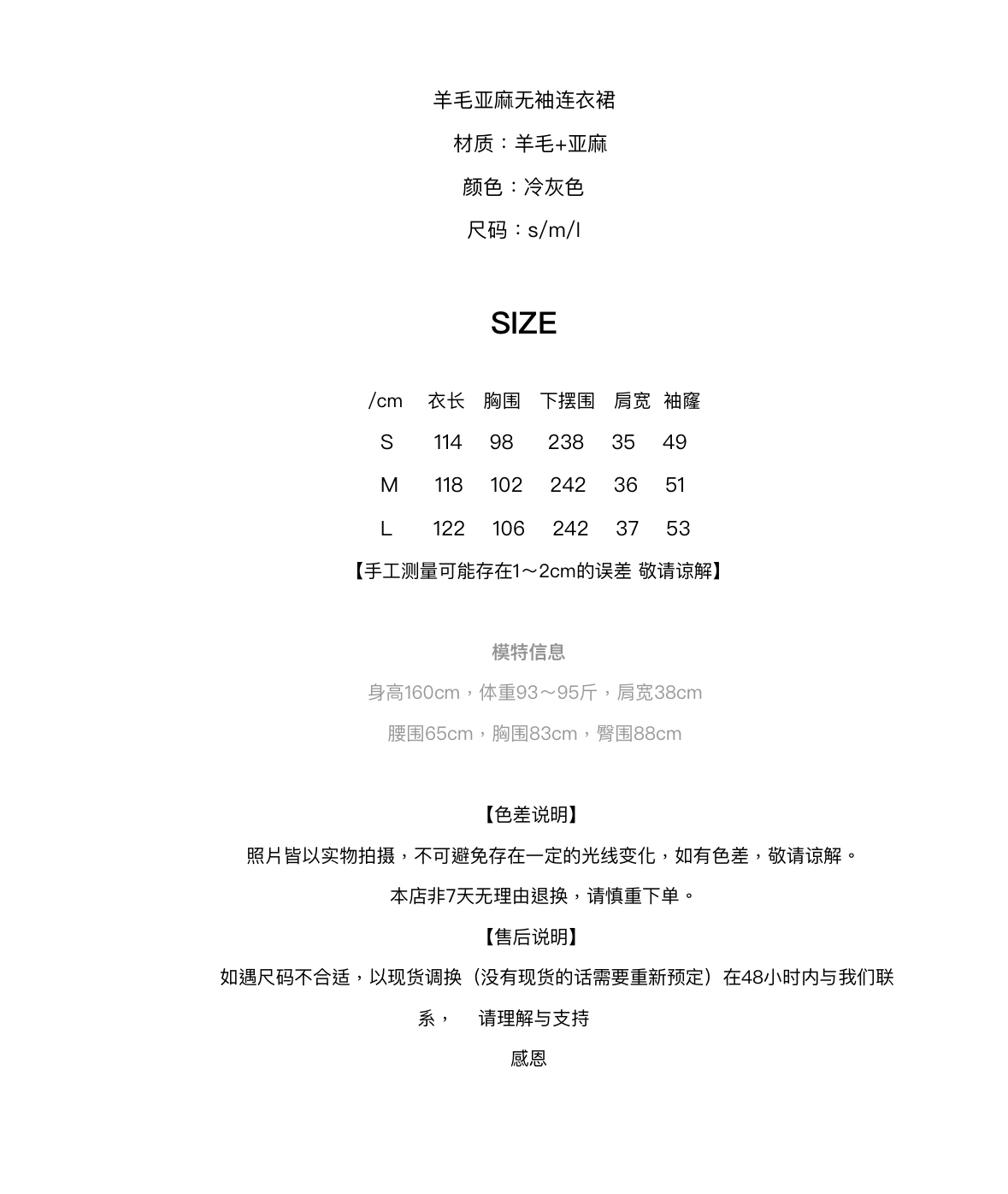 羊毛亚麻无袖连衣裙

材质：羊毛+亚麻

颜色：冷灰色

尺码：s/m/l

SIZE

| /cm | 衣长 | 胸围 | 下摆围 | 肩宽 | 袖窿 |
|---|---|---|---|---|---|
| S | 114 | 98 | 238 | 35 | 49 |
| M | 118 | 102 | 242 | 36 | 51 |
| L | 122 | 106 | 242 | 37 | 53 |

【手工测量可能存在1～2cm的误差 敬请谅解】

模特信息

身高160cm，体重93～95斤，肩宽38cm

腰围65cm，胸围83cm，臀围88cm

【色差说明】

照片皆以实物拍摄，不可避免存在一定的光线变化，如有色差，敬请谅解。

本店非7天无理由退换，请慎重下单。

【售后说明】

如遇尺码不合适，以现货调换（没有现货的话需要重新预定）在48小时内与我们联系， 请理解与支持

感恩